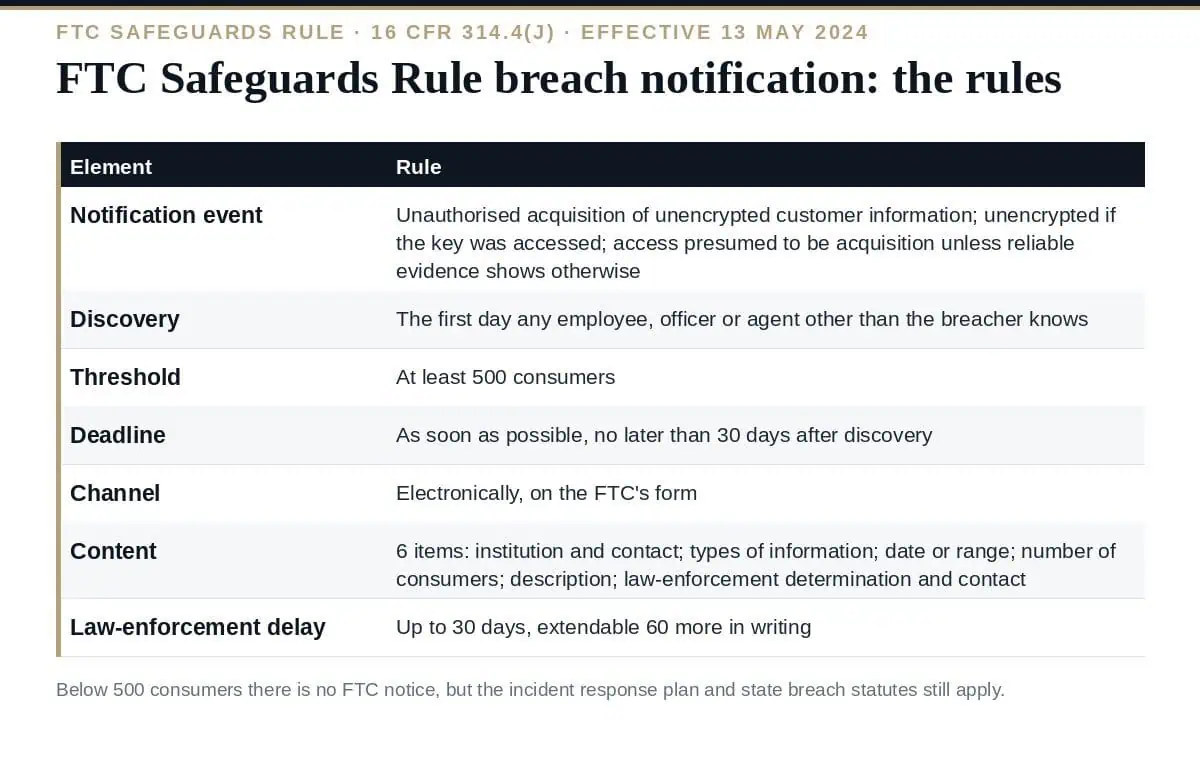 FTC SAFEGUARDS RULE · 16 CFR 314.4(J) · EFFECTIVE 13 MAY 2024

FTC Safeguards Rule breach notification: the rules

| Element | Rule |
|---|---|
| Notification event | Unauthorised acquisition of unencrypted customer information; unencrypted if the key was accessed; access presumed to be acquisition unless reliable evidence shows otherwise |
| Discovery | The first day any employee, officer or agent other than the breacher knows |
| Threshold | At least 500 consumers |
| Deadline | As soon as possible, no later than 30 days after discovery |
| Channel | Electronically, on the FTC's form |
| Content | 6 items: institution and contact; types of information; date or range; number of consumers; description; law-enforcement determination and contact |
| Law-enforcement delay | Up to 30 days, extendable 60 more in writing |

Below 500 consumers there is no FTC notice, but the incident response plan and state breach statutes still apply.